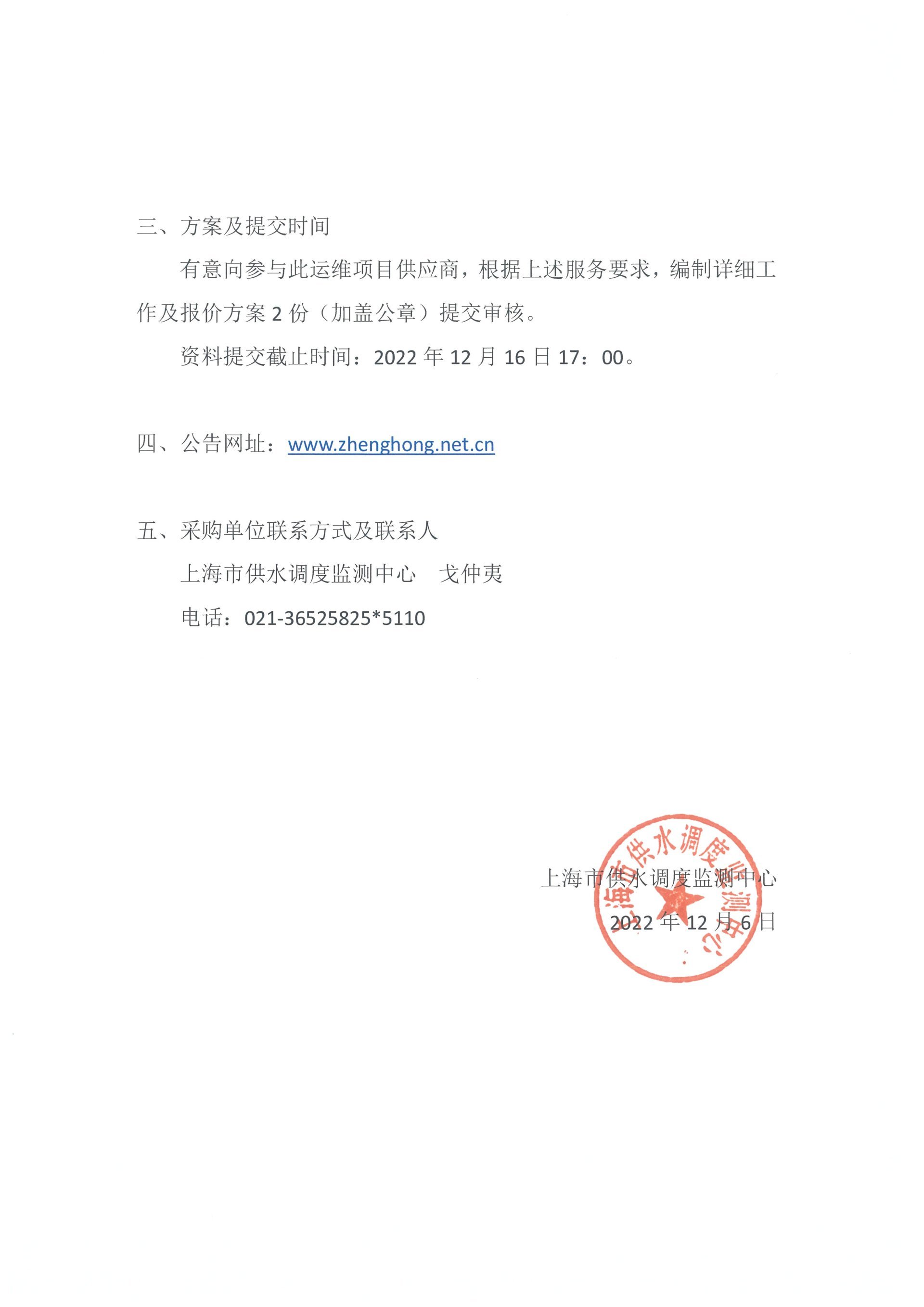 三、方案及提交时间

有意向参与此运维项目供应商，根据上述服务要求，编制详细工作及报价方案 2 份（加盖公章）提交审核。

资料提交截止时间：2022 年 12 月 16 日 17：00。

四、公告网址：www.zhenghong.net.cn

五、采购单位联系方式及联系人

上海市供水调度监测中心　戈仲夷

电话：021-36525825*5110

上海市供水调度监测中心

2022 年 12 月 6 日

上海市供水调度监测中心